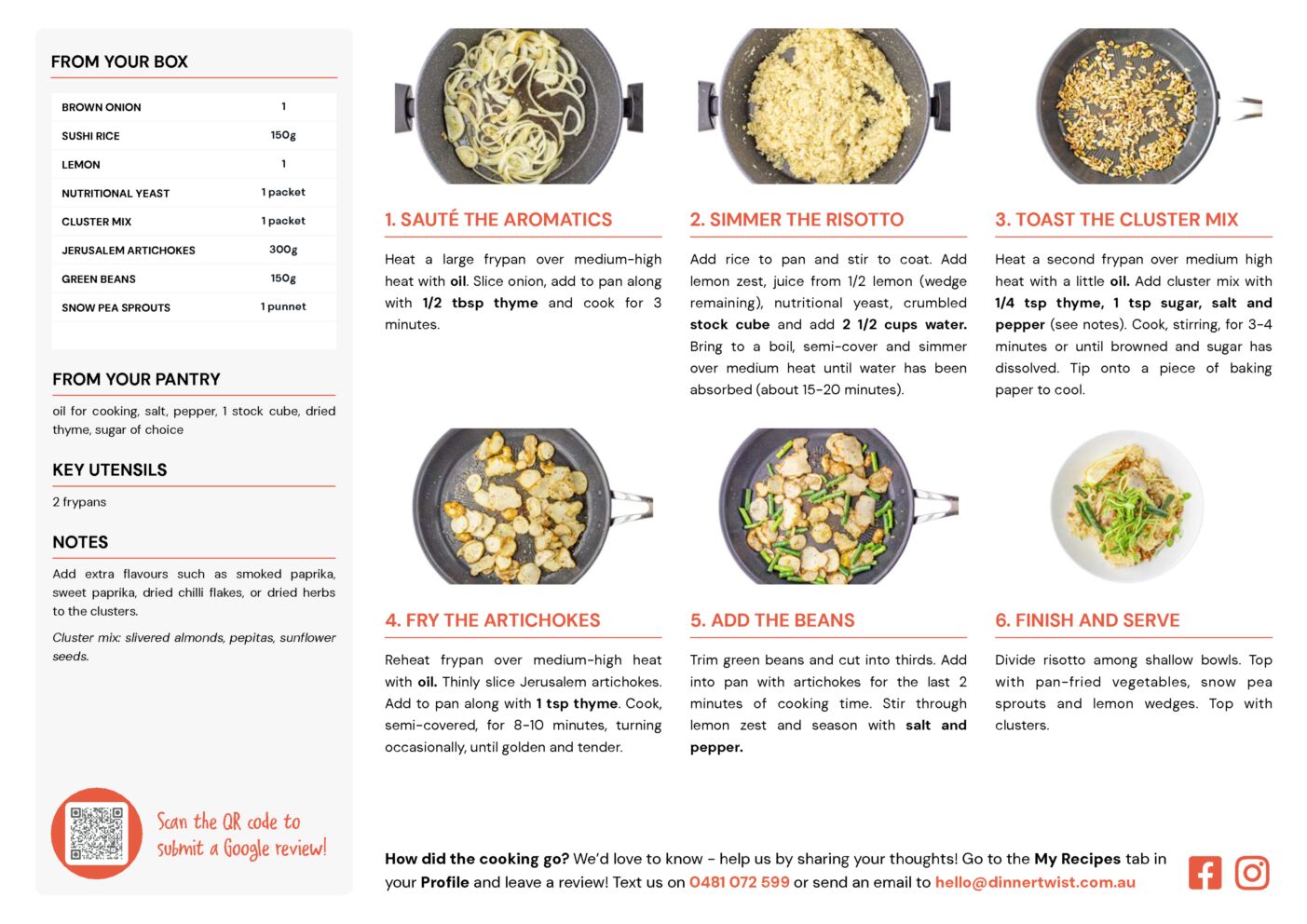 FROM YOUR BOX

| BROWN ONION | 1 |
|---|---|
| SUSHI RICE | 150g |
| LEMON | 1 |
| NUTRITIONAL YEAST | 1 packet |
| CLUSTER MIX | 1 packet |
| JERUSALEM ARTICHOKES | 300g |
| GREEN BEANS | 150g |
| SNOW PEA SPROUTS | 1 punnet |

FROM YOUR PANTRY

oil for cooking, salt, pepper, 1 stock cube, dried thyme, sugar of choice

KEY UTENSILS

2 frypans

NOTES

Add extra flavours such as smoked paprika, sweet paprika, dried chilli flakes, or dried herbs to the clusters.

Cluster mix: slivered almonds, pepitas, sunflower seeds.

Scan the QR code to submit a Google review!

1. SAUTÉ THE AROMATICS

Heat a large frypan over medium-high heat with oil. Slice onion, add to pan along with 1/2 tbsp thyme and cook for 3 minutes.

2. SIMMER THE RISOTTO

Add rice to pan and stir to coat. Add lemon zest, juice from 1/2 lemon (wedge remaining), nutritional yeast, crumbled stock cube and add 2 1/2 cups water. Bring to a boil, semi-cover and simmer over medium heat until water has been absorbed (about 15-20 minutes).

3. TOAST THE CLUSTER MIX

Heat a second frypan over medium high heat with a little oil. Add cluster mix with 1/4 tsp thyme, 1 tsp sugar, salt and pepper (see notes). Cook, stirring, for 3-4 minutes or until browned and sugar has dissolved. Tip onto a piece of baking paper to cool.

4. FRY THE ARTICHOKES

Reheat frypan over medium-high heat with oil. Thinly slice Jerusalem artichokes. Add to pan along with 1 tsp thyme. Cook, semi-covered, for 8-10 minutes, turning occasionally, until golden and tender.

5. ADD THE BEANS

Trim green beans and cut into thirds. Add into pan with artichokes for the last 2 minutes of cooking time. Stir through lemon zest and season with salt and pepper.

6. FINISH AND SERVE

Divide risotto among shallow bowls. Top with pan-fried vegetables, snow pea sprouts and lemon wedges. Top with clusters.

How did the cooking go? We'd love to know - help us by sharing your thoughts! Go to the My Recipes tab in your Profile and leave a review! Text us on 0481 072 599 or send an email to hello@dinnertwist.com.au